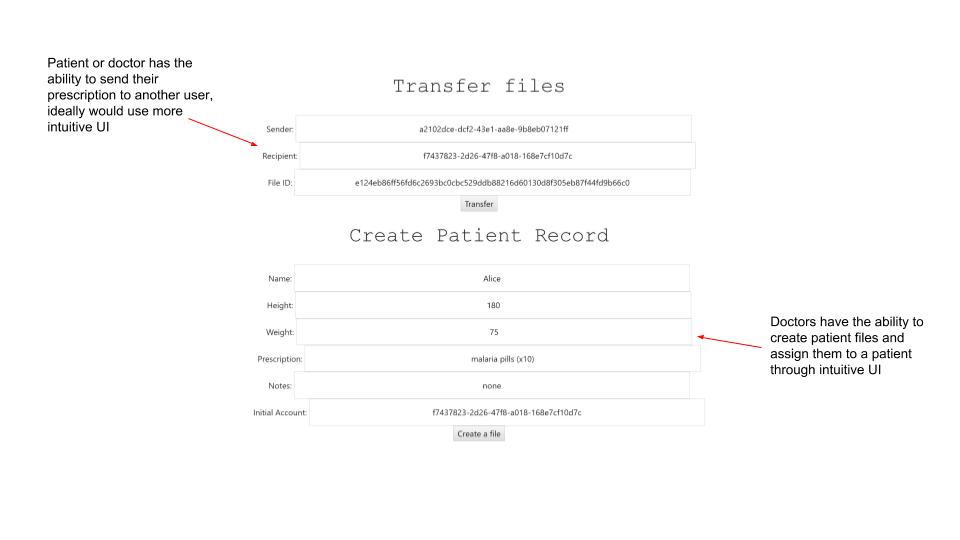 Patient or doctor has the ability to send their prescription to another user, ideally would use more intuitive UI

Transfer files

Sender:
a2102dce-dcf2-43e1-aa8e-9b8eb07121ff

Recipient:
f7437823-2d26-47f8-a018-168e7cf10d7c

File ID:
e124eb86ff56fd6c2693bc0cbc529ddb88216d60130d8f305eb87f44fd9b66c0

Transfer

Create Patient Record

Name:
Alice

Height:
180

Weight:
75

Prescription:
malaria pills (x10)

Notes:
none

Initial Account:
f7437823-2d26-47f8-a018-168e7cf10d7c

Create a file

Doctors have the ability to create patient files and assign them to a patient through intuitive UI